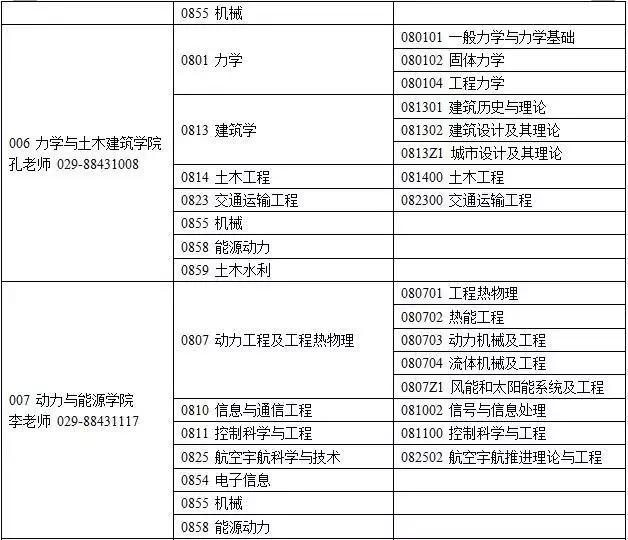 | | | |
|---|---|---|
| | 0855 机械 | |
| 006 力学与土木建筑学院 孔老师 029-88431008 | 0801 力学 | 080101 一般力学与力学基础 |
| | | 080102 固体力学 |
| | | 080104 工程力学 |
| | 0813 建筑学 | 081301 建筑历史与理论 |
| | | 081302 建筑设计及其理论 |
| | | 0813Z1 城市设计及其理论 |
| | 0814 土木工程 | 081400 土木工程 |
| | 0823 交通运输工程 | 082300 交通运输工程 |
| | 0855 机械 | |
| | 0858 能源动力 | |
| | 0859 土木水利 | |
| 007 动力与能源学院 李老师 029-88431117 | 0807 动力工程及工程热物理 | 080701 工程热物理 |
| | | 080702 热能工程 |
| | | 080703 动力机械及工程 |
| | | 080704 流体机械及工程 |
| | | 0807Z1 风能和太阳能系统及工程 |
| | 0810 信息与通信工程 | 081002 信号与信息处理 |
| | 0811 控制科学与工程 | 081100 控制科学与工程 |
| | 0825 航空宇航科学与技术 | 082502 航空宇航推进理论与工程 |
| | 0854 电子信息 | |
| | 0855 机械 | |
| | 0858 能源动力 | |